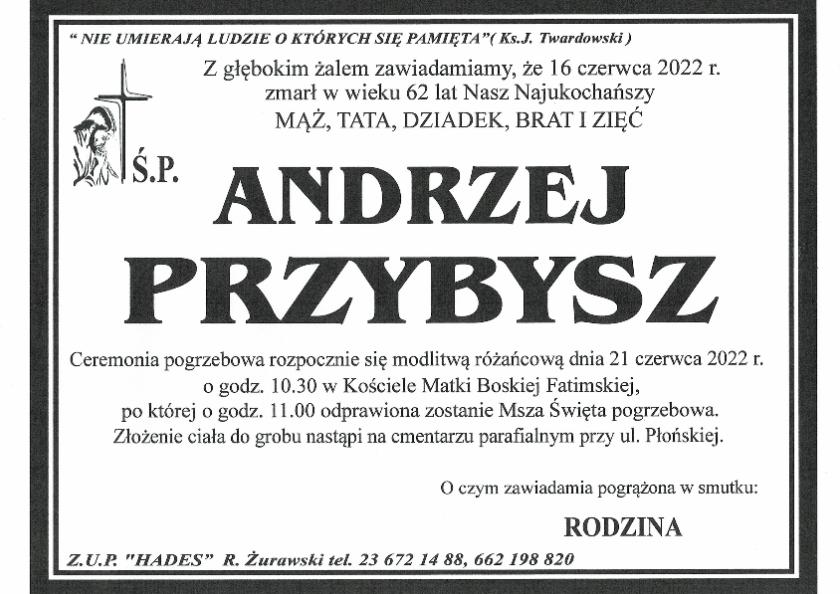 " NIE UMIERAJĄ LUDZIE O KTÓRYCH SIĘ PAMIĘTA"( Ks.J. Twardowski )

Z głębokim żalem zawiadamiamy, że 16 czerwca 2022 r. zmarł w wieku 62 lat Nasz Najukochańszy MĄŻ, TATA, DZIADEK, BRAT I ZIĘĆ

Ś.P.

ANDRZEJ PRZYBYSZ

Ceremonia pogrzebowa rozpocznie się modlitwą różańcową dnia 21 czerwca 2022 r. o godz. 10.30 w Kościele Matki Boskiej Fatimskiej, po której o godz. 11.00 odprawiona zostanie Msza Święta pogrzebowa. Złożenie ciała do grobu nastąpi na cmentarzu parafialnym przy ul. Płońskiej.

O czym zawiadamia pogrążona w smutku:

RODZINA

Z.U.P. "HADES" R. Żurawski tel. 23 672 14 88, 662 198 820